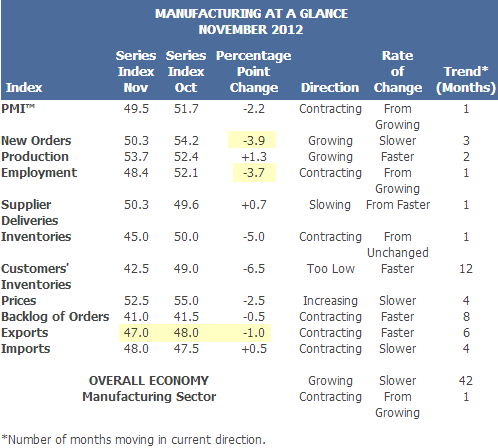 MANUFACTURING AT A GLANCE
NOVEMBER 2012

| Index | Series Index Nov | Series Index Oct | Percentage Point Change | Direction | Rate of Change | Trend* (Months) |
|---|---|---|---|---|---|---|
| PMI™ | 49.5 | 51.7 | -2.2 | Contracting | From Growing | 1 |
| New Orders | 50.3 | 54.2 | -3.9 | Growing | Slower | 3 |
| Production | 53.7 | 52.4 | +1.3 | Growing | Faster | 2 |
| Employment | 48.4 | 52.1 | -3.7 | Contracting | From Growing | 1 |
| Supplier Deliveries | 50.3 | 49.6 | +0.7 | Slowing | From Faster | 1 |
| Inventories | 45.0 | 50.0 | -5.0 | Contracting | From Unchanged | 1 |
| Customers' Inventories | 42.5 | 49.0 | -6.5 | Too Low | Faster | 12 |
| Prices | 52.5 | 55.0 | -2.5 | Increasing | Slower | 4 |
| Backlog of Orders | 41.0 | 41.5 | -0.5 | Contracting | Faster | 8 |
| Exports | 47.0 | 48.0 | -1.0 | Contracting | Faster | 6 |
| Imports | 48.0 | 47.5 | +0.5 | Contracting | Slower | 4 |
| OVERALL ECONOMY | | | | Growing | Slower | 42 |
| Manufacturing Sector | | | | Contracting | From Growing | 1 |

*Number of months moving in current direction.